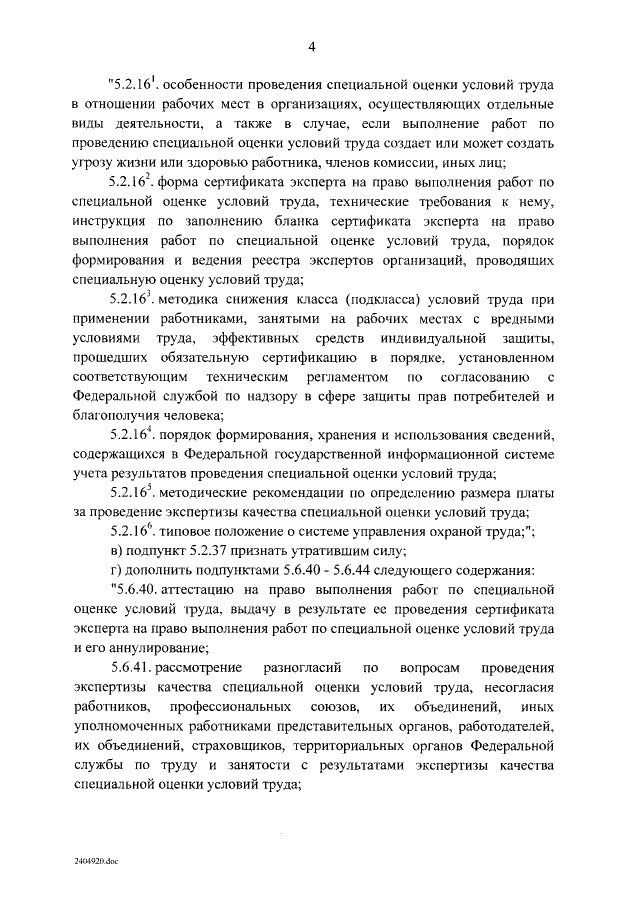 4

"5.2.16$^1$. особенности проведения специальной оценки условий труда в отношении рабочих мест в организациях, осуществляющих отдельные виды деятельности, а также в случае, если выполнение работ по проведению специальной оценки условий труда создает или может создать угрозу жизни или здоровью работника, членов комиссии, иных лиц;

5.2.16$^2$. форма сертификата эксперта на право выполнения работ по специальной оценке условий труда, технические требования к нему, инструкция по заполнению бланка сертификата эксперта на право выполнения работ по специальной оценке условий труда, порядок формирования и ведения реестра экспертов организаций, проводящих специальную оценку условий труда;

5.2.16$^3$. методика снижения класса (подкласса) условий труда при применении работниками, занятыми на рабочих местах с вредными условиями труда, эффективных средств индивидуальной защиты, прошедших обязательную сертификацию в порядке, установленном соответствующим техническим регламентом по согласованию с Федеральной службой по надзору в сфере защиты прав потребителей и благополучия человека;

5.2.16$^4$. порядок формирования, хранения и использования сведений, содержащихся в Федеральной государственной информационной системе учета результатов проведения специальной оценки условий труда;

5.2.16$^5$. методические рекомендации по определению размера платы за проведение экспертизы качества специальной оценки условий труда;

5.2.16$^6$. типовое положение о системе управления охраной труда;";

в) подпункт 5.2.37 признать утратившим силу;

г) дополнить подпунктами 5.6.40 - 5.6.44 следующего содержания:

"5.6.40. аттестацию на право выполнения работ по специальной оценке условий труда, выдачу в результате ее проведения сертификата эксперта на право выполнения работ по специальной оценке условий труда и его аннулирование;

5.6.41. рассмотрение разногласий по вопросам проведения экспертизы качества специальной оценки условий труда, несогласия работников, профессиональных союзов, их объединений, иных уполномоченных работниками представительных органов, работодателей, их объединений, страховщиков, территориальных органов Федеральной службы по труду и занятости с результатами экспертизы качества специальной оценки условий труда;

2404920.doc